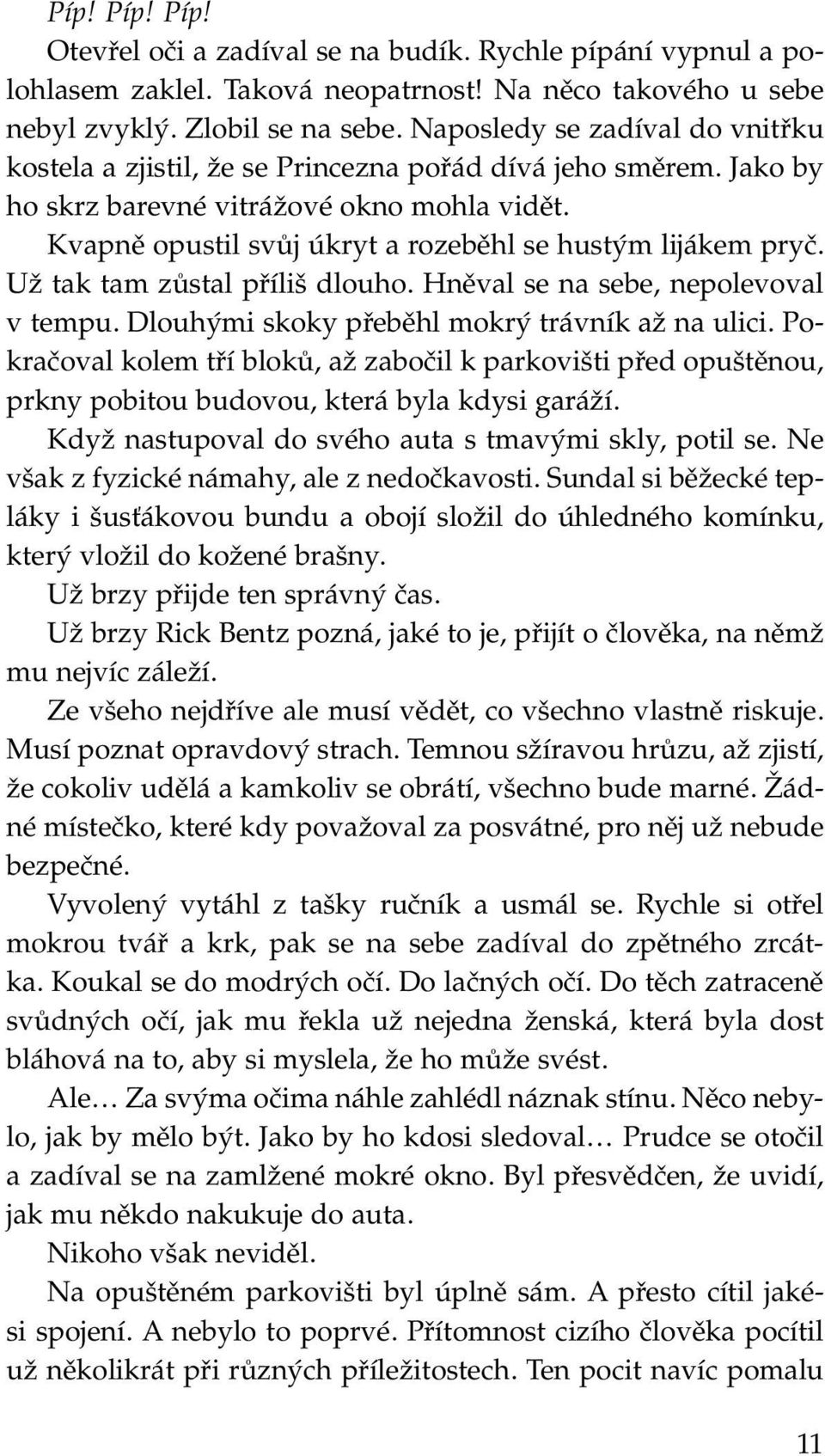 Píp! Píp! Píp!

Otevřel oči a zadíval se na budík. Rychle pípání vypnul a polohlasem zaklel. Taková neopatrnost! Na něco takového u sebe nebyl zvyklý. Zlobil se na sebe. Naposledy se zadíval do vnitřku kostela a zjistil, že se Princezna pořád dívá jeho směrem. Jako by ho skrz barevné vitrážové okno mohla vidět.

Kvapně opustil svůj úkryt a rozeběhl se hustým lijákem pryč. Už tak tam zůstal příliš dlouho. Hněval se na sebe, nepolevoval v tempu. Dlouhými skoky přeběhl mokrý trávník až na ulici. Pokračoval kolem tří bloků, až zabočil k parkovišti před opuštěnou, prkny pobitou budovou, která byla kdysi garáží.

Když nastupoval do svého auta s tmavými skly, potil se. Ne však z fyzické námahy, ale z nedočkavosti. Sundal si běžecké tepláky i šusťákovou bundu a obojí složil do úhledného komínku, který vložil do kožené brašny.

Už brzy přijde ten správný čas.

Už brzy Rick Bentz pozná, jaké to je, přijít o člověka, na němž mu nejvíc záleží.

Ze všeho nejdříve ale musí vědět, co všechno vlastně riskuje. Musí poznat opravdový strach. Temnou sžíravou hrůzu, až zjistí, že cokoliv udělá a kamkoliv se obrátí, všechno bude marné. Žádné místečko, které kdy považoval za posvátné, pro něj už nebude bezpečné.

Vyvolený vytáhl z tašky ručník a usmál se. Rychle si otřel mokrou tvář a krk, pak se na sebe zadíval do zpětného zrcátka. Koukal se do modrých očí. Do lačných očí. Do těch zatraceně svůdných očí, jak mu řekla už nejedna ženská, která byla dost bláhová na to, aby si myslela, že ho může svést.

Ale… Za svýma očima náhle zahlédl náznak stínu. Něco nebylo, jak by mělo být. Jako by ho kdosi sledoval… Prudce se otočil a zadíval se na zamlžené mokré okno. Byl přesvědčen, že uvidí, jak mu někdo nakukuje do auta.

Nikoho však neviděl.

Na opuštěném parkovišti byl úplně sám. A přesto cítil jakési spojení. A nebylo to poprvé. Přítomnost cizího člověka pocítil už několikrát při různých příležitostech. Ten pocit navíc pomalu

11